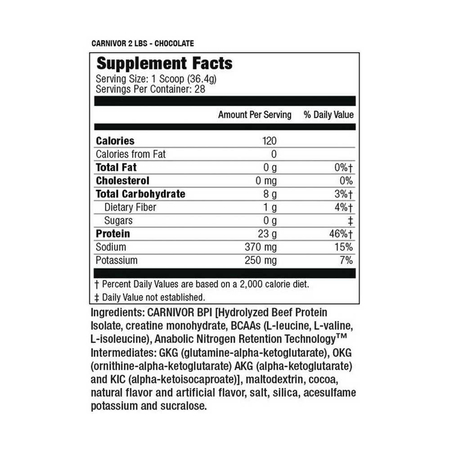 CARNIVOR 2 LBS - CHOCOLATE

Supplement Facts
Serving Size: 1 Scoop (36.4g)
Servings Per Container: 28

| | Amount Per Serving | % Daily Value |
|---|---|---|
| Calories | 120 | |
| Calories from Fat | 0 | |
| Total Fat | 0 g | 0%† |
| Cholesterol | 0 mg | 0% |
| Total Carbohydrate | 8 g | 3%† |
| Dietary Fiber | 1 g | 4%† |
| Sugars | 0 g | ‡ |
| Protein | 23 g | 46%† |
| Sodium | 370 mg | 15% |
| Potassium | 250 mg | 7% |

† Percent Daily Values are based on a 2,000 calorie diet.
‡ Daily Value not established.

Ingredients: CARNIVOR BPI [Hydrolyzed Beef Protein Isolate, creatine monohydrate, BCAAs (L-leucine, L-valine, L-isoleucine), Anabolic Nitrogen Retention Technology™ Intermediates: GKG (glutamine-alpha-ketoglutarate), OKG (ornithine-alpha-ketoglutarate) AKG (alpha-ketoglutarate) and KIC (alpha-ketoisocaproate)], maltodextrin, cocoa, natural flavor and artificial flavor, salt, silica, acesulfame potassium and sucralose.